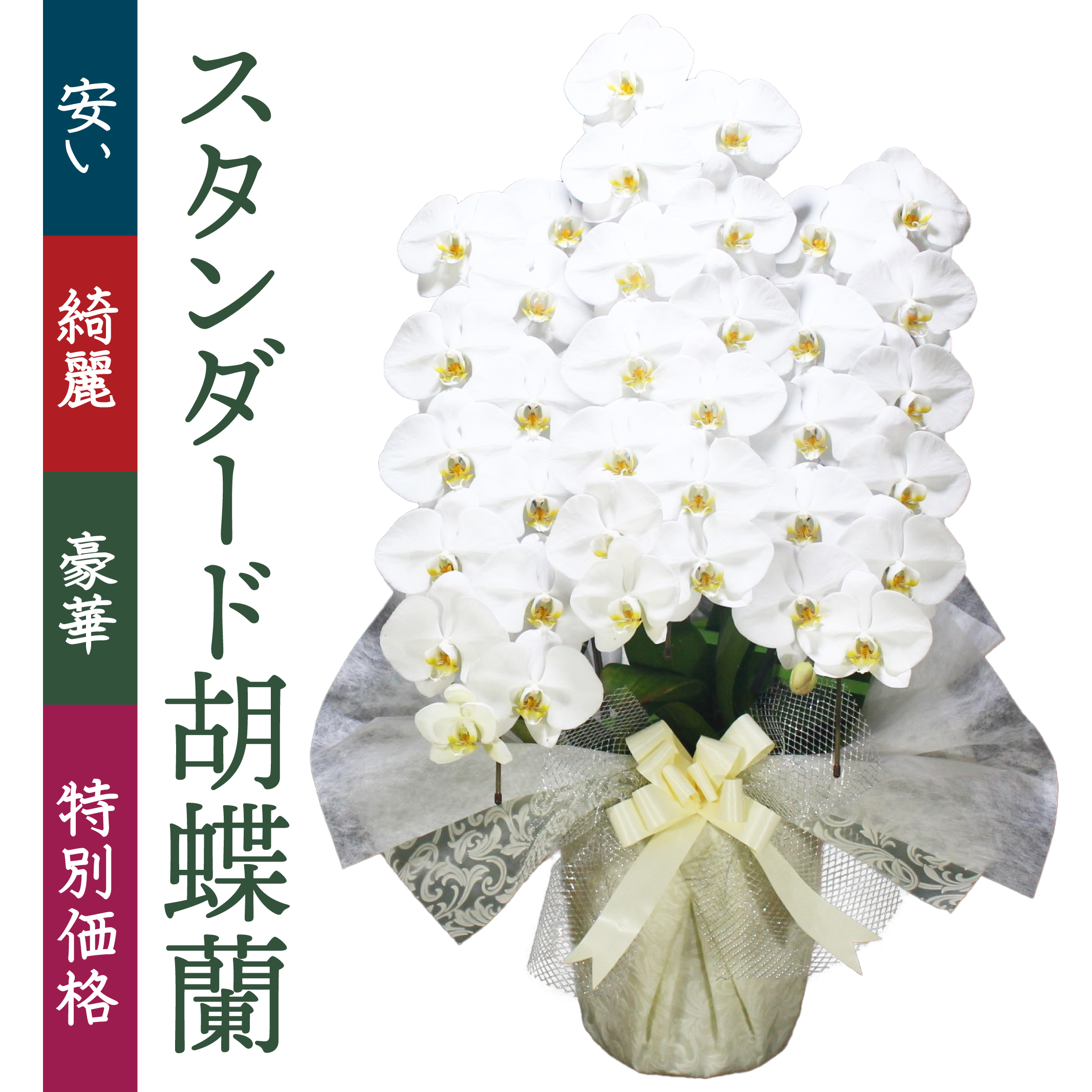 安い

綺麗

豪華

特別価格

スタンダード胡蝶蘭